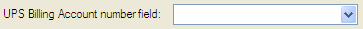 UPS Billing Account number field: